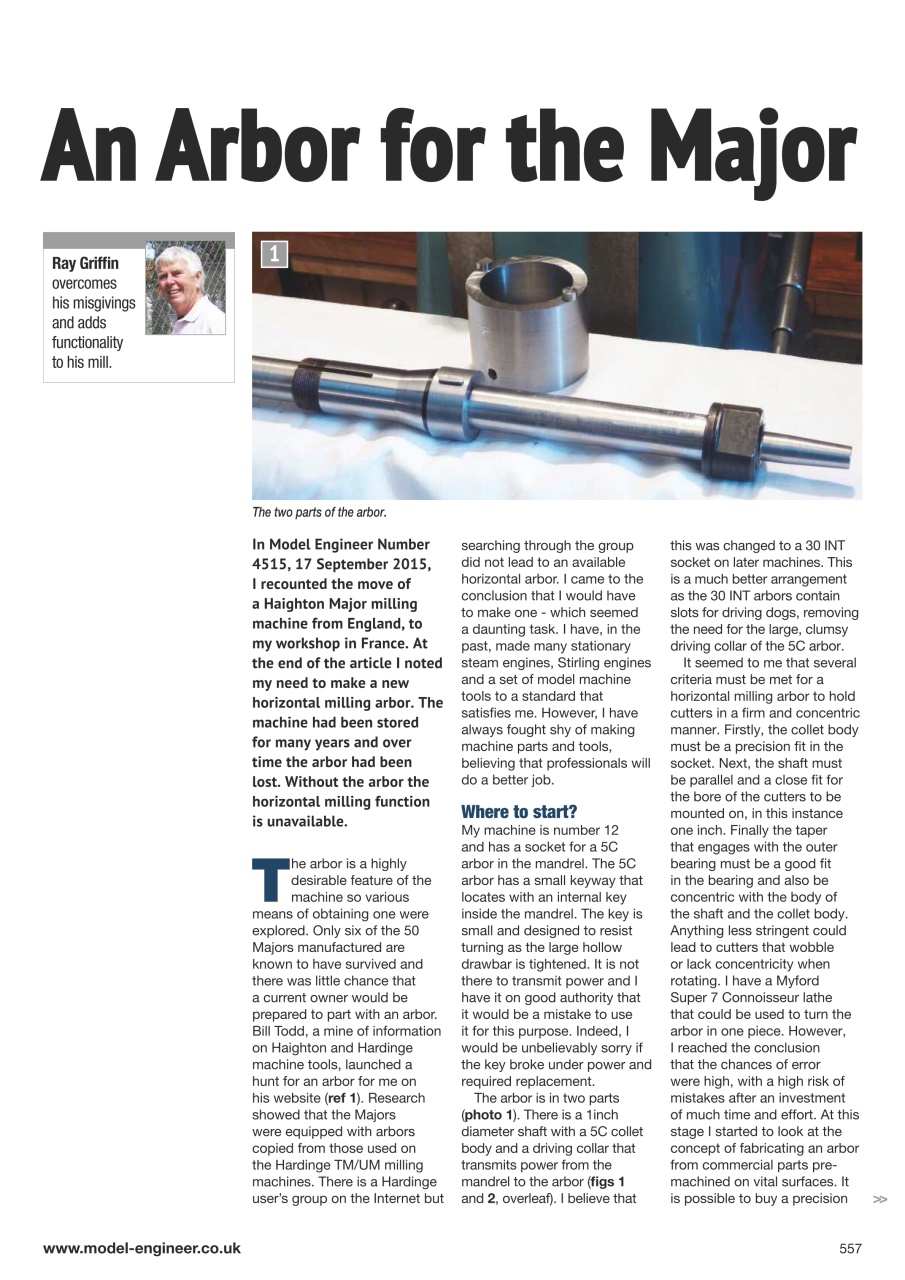 An Arbor for the Major

Ray Griffin overcomes his misgivings and adds functionality to his mill.

1

The two parts of the arbor.

In Model Engineer Number 4515, 17 September 2015, I recounted the move of a Haighton Major milling machine from England, to my workshop in France. At the end of the article I noted my need to make a new horizontal milling arbor. The machine had been stored for many years and over time the arbor had been lost. Without the arbor the horizontal milling function is unavailable.

The arbor is a highly desirable feature of the machine so various means of obtaining one were explored. Only six of the 50 Majors manufactured are known to have survived and there was little chance that a current owner would be prepared to part with an arbor. Bill Todd, a mine of information on Haighton and Hardinge machine tools, launched a hunt for an arbor for me on his website (ref 1). Research showed that the Majors were equipped with arbors copied from those used on the Hardinge TM/UM milling machines. There is a Hardinge user's group on the Internet but searching through the group did not lead to an available horizontal arbor. I came to the conclusion that I would have to make one - which seemed a daunting task. I have, in the past, made many stationary steam engines, Stirling engines and a set of model machine tools to a standard that satisfies me. However, I have always fought shy of making machine parts and tools, believing that professionals will do a better job.

Where to start?
My machine is number 12 and has a socket for a 5C arbor in the mandrel. The 5C arbor has a small keyway that locates with an internal key inside the mandrel. The key is small and designed to resist turning as the large hollow drawbar is tightened. It is not there to transmit power and I have it on good authority that it would be a mistake to use it for this purpose. Indeed, I would be unbelievably sorry if the key broke under power and required replacement.

The arbor is in two parts (photo 1). There is a 1inch diameter shaft with a 5C collet body and a driving collar that transmits power from the mandrel to the arbor (figs 1 and 2, overleaf). I believe that this was changed to a 30 INT socket on later machines. This is a much better arrangement as the 30 INT arbors contain slots for driving dogs, removing the need for the large, clumsy driving collar of the 5C arbor.

It seemed to me that several criteria must be met for a horizontal milling arbor to hold cutters in a firm and concentric manner. Firstly, the collet body must be a precision fit in the socket. Next, the shaft must be parallel and a close fit for the bore of the cutters to be mounted on, in this instance one inch. Finally the taper that engages with the outer bearing must be a good fit in the bearing and also be concentric with the body of the shaft and the collet body. Anything less stringent could lead to cutters that wobble or lack concentricity when rotating. I have a Myford Super 7 Connoisseur lathe that could be used to turn the arbor in one piece. However, I reached the conclusion that the chances of error were high, with a high risk of mistakes after an investment of much time and effort. At this stage I started to look at the concept of fabricating an arbor from commercial parts pre-machined on vital surfaces. It is possible to buy a precision >>

www.model-engineer.co.uk

557